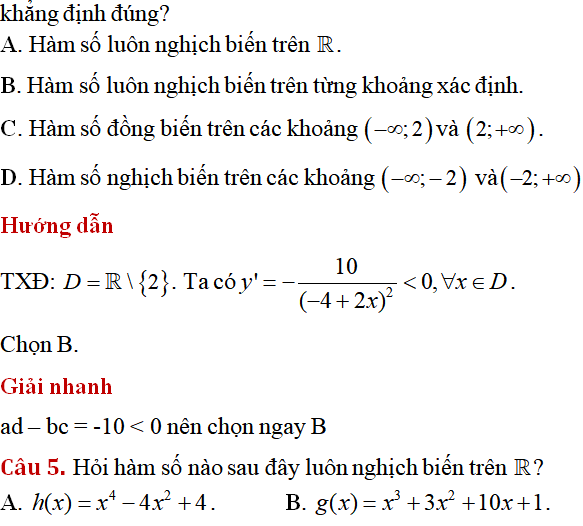 khẳng định đúng?
A. Hàm số luôn nghịch biến trên $\mathbb{R}$.

B. Hàm số luôn nghịch biến trên từng khoảng xác định.

C. Hàm số đồng biến trên các khoảng $(-\infty;2)$ và $(2;+\infty)$.

D. Hàm số nghịch biến trên các khoảng $(-\infty;-2)$ và $(-2;+\infty)$

Hướng dẫn

TXĐ: $D=\mathbb{R}\setminus\{2\}$. Ta có $y'=-\frac{10}{(-4+2x)^2}<0,\forall x\in D$.

Chọn B.

Giải nhanh

ad – bc = -10 < 0 nên chọn ngay B

Câu 5. Hỏi hàm số nào sau đây luôn nghịch biến trên $\mathbb{R}$?
A. $h(x)=x^4-4x^2+4$. B. $g(x)=x^3+3x^2+10x+1$.